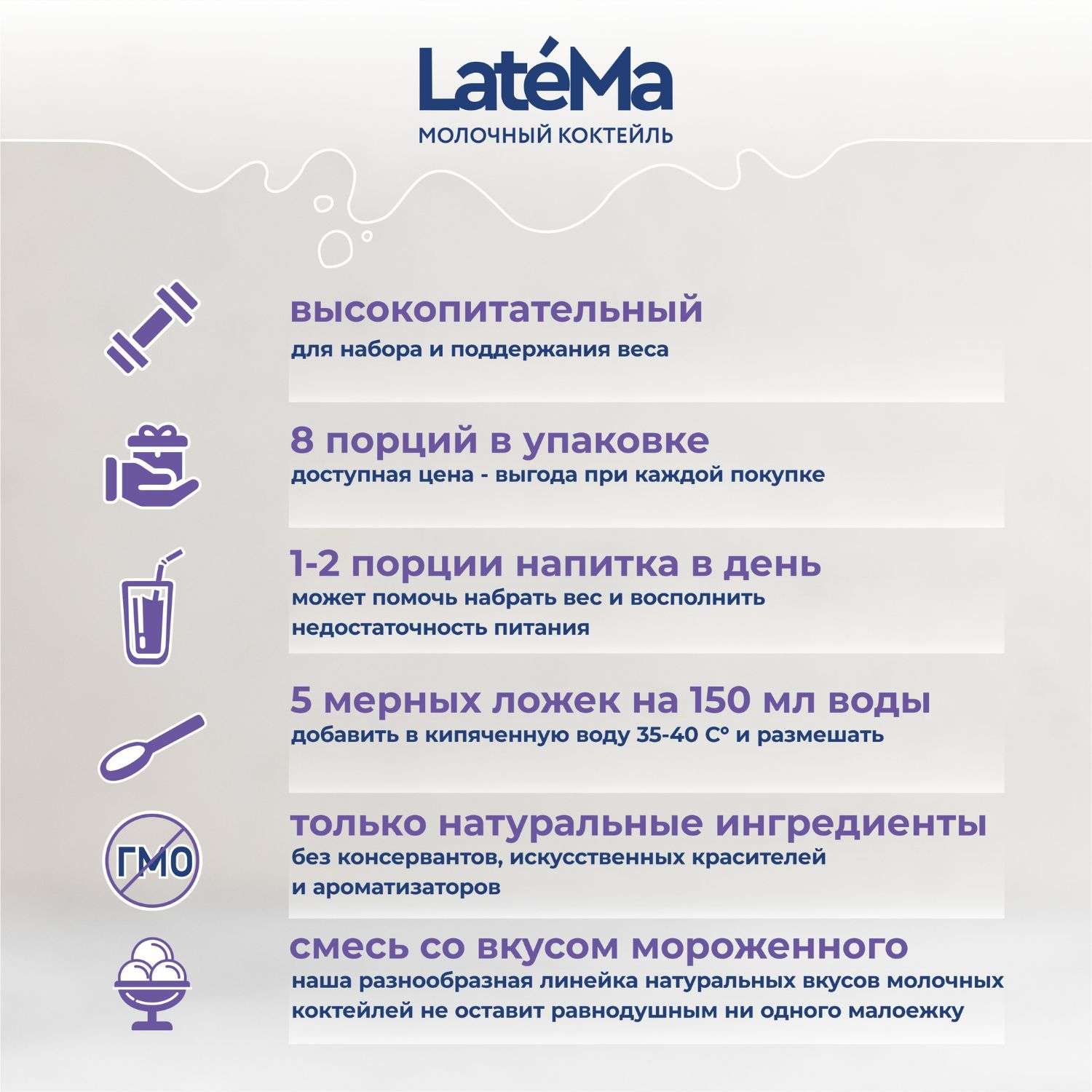 LatéMa
МОЛОЧНЫЙ КОКТЕЙЛЬ

высокопитательный
для набора и поддержания веса

8 порций в упаковке
доступная цена - выгода при каждой покупке

1-2 порции напитка в день
может помочь набрать вес и восполнить недостаточность питания

5 мерных ложек на 150 мл воды
добавить в кипяченную воду 35-40 С° и размешать

ГМО

только натуральные ингредиенты
без консервантов, искусственных красителей и ароматизаторов

смесь со вкусом мороженного
наша разнообразная линейка натуральных вкусов молочных коктейлей не оставит равнодушным ни одного малоежку